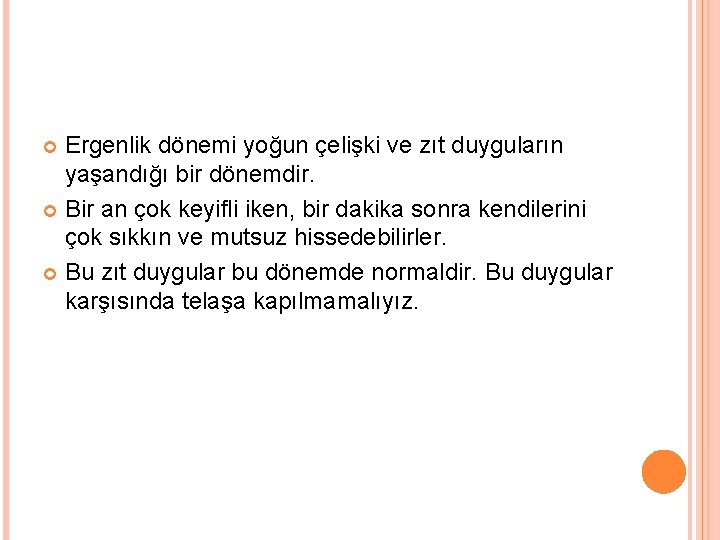 Ergenlik dönemi yoğun çelişki ve zıt duyguların yaşandığı bir dönemdir.

Bir an çok keyifli iken, bir dakika sonra kendilerini çok sıkkın ve mutsuz hissedebilirler.

Bu zıt duygular bu dönemde normaldir. Bu duygular karşısında telaşa kapılmamalıyız.